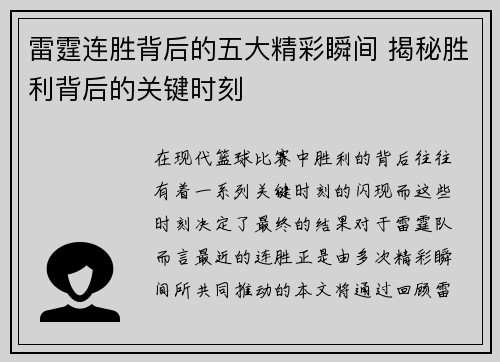 雷霆连胜背后的五大精彩瞬间 揭秘胜利背后的关键时刻

在现代篮球比赛中胜利的背后往往有着一系列关键时刻的闪现而这些时刻决定了最终的结果对于雷霆队而言最近的连胜正是由多次精彩瞬间所共同推动的本文将通过回顾雷